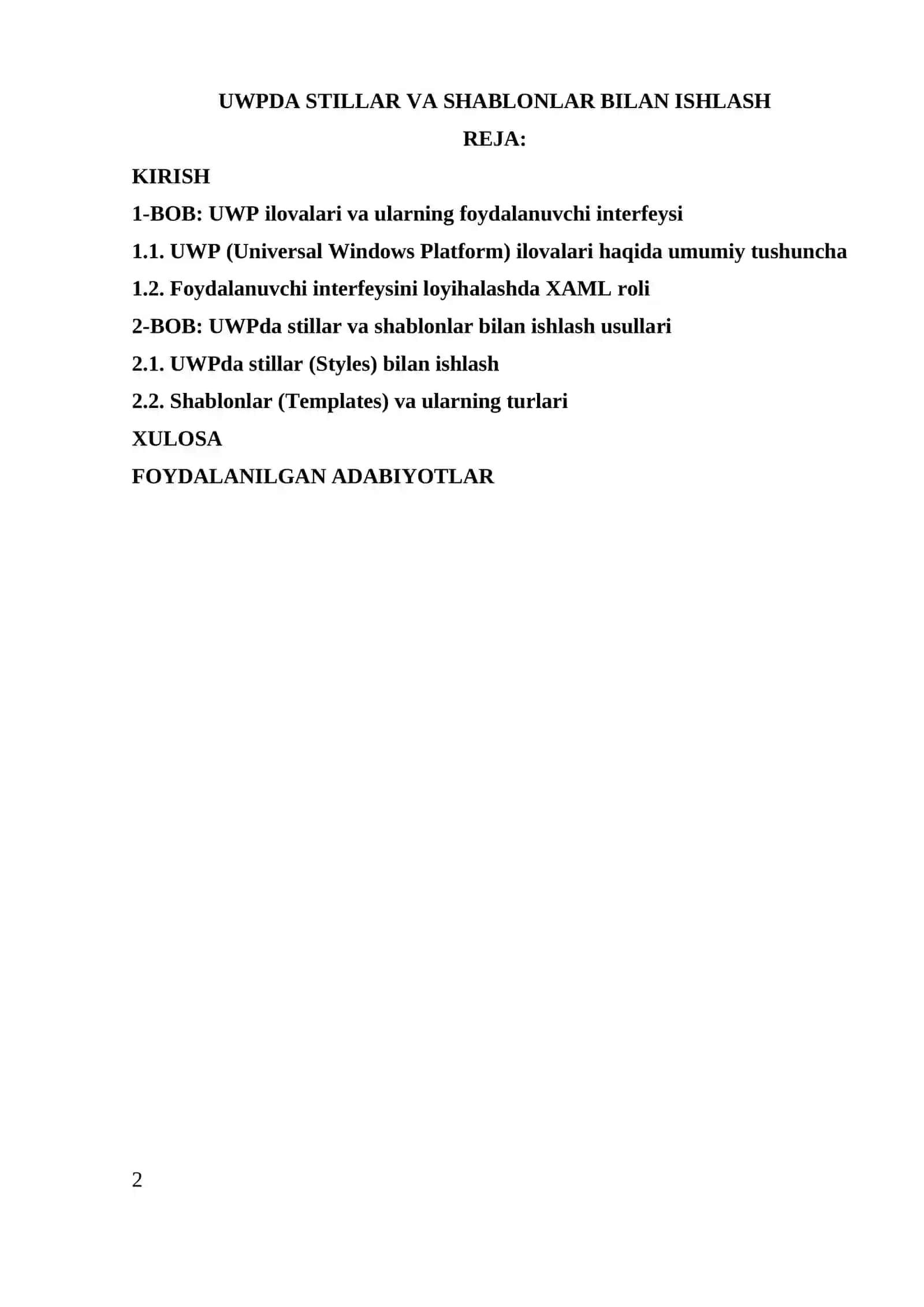 UWPDA STILLAR VA SHABLONLAR BILAN ISHLASH

REJA:

KIRISH

1-BOB: UWP ilovalari va ularning foydalanuvchi interfeysi

1.1. UWP (Universal Windows Platform) ilovalari haqida umumiy tushuncha

1.2. Foydalanuvchi interfeysini loyihalashda XAML roli

2-BOB: UWPda stillar va shablonlar bilan ishlash usullari

2.1. UWPda stillar (Styles) bilan ishlash

2.2. Shablonlar (Templates) va ularning turlari

XULOSA

FOYDALANILGAN ADABIYOTLAR

2